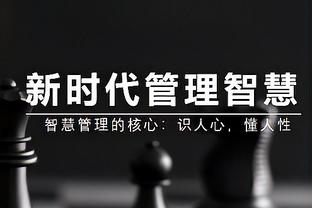 新时代管理智慧

智慧管理的核心：识人心，懂人性